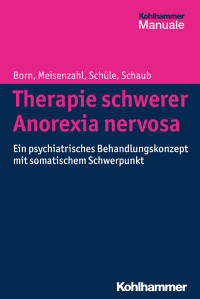 Kohlhammer
Manuale

Born, Meisenzahl, Schüle, Schaub

Therapie schwerer Anorexia nervosa

Ein psychiatrisches Behandlungskonzept mit somatischem Schwerpunkt

Kohlhammer